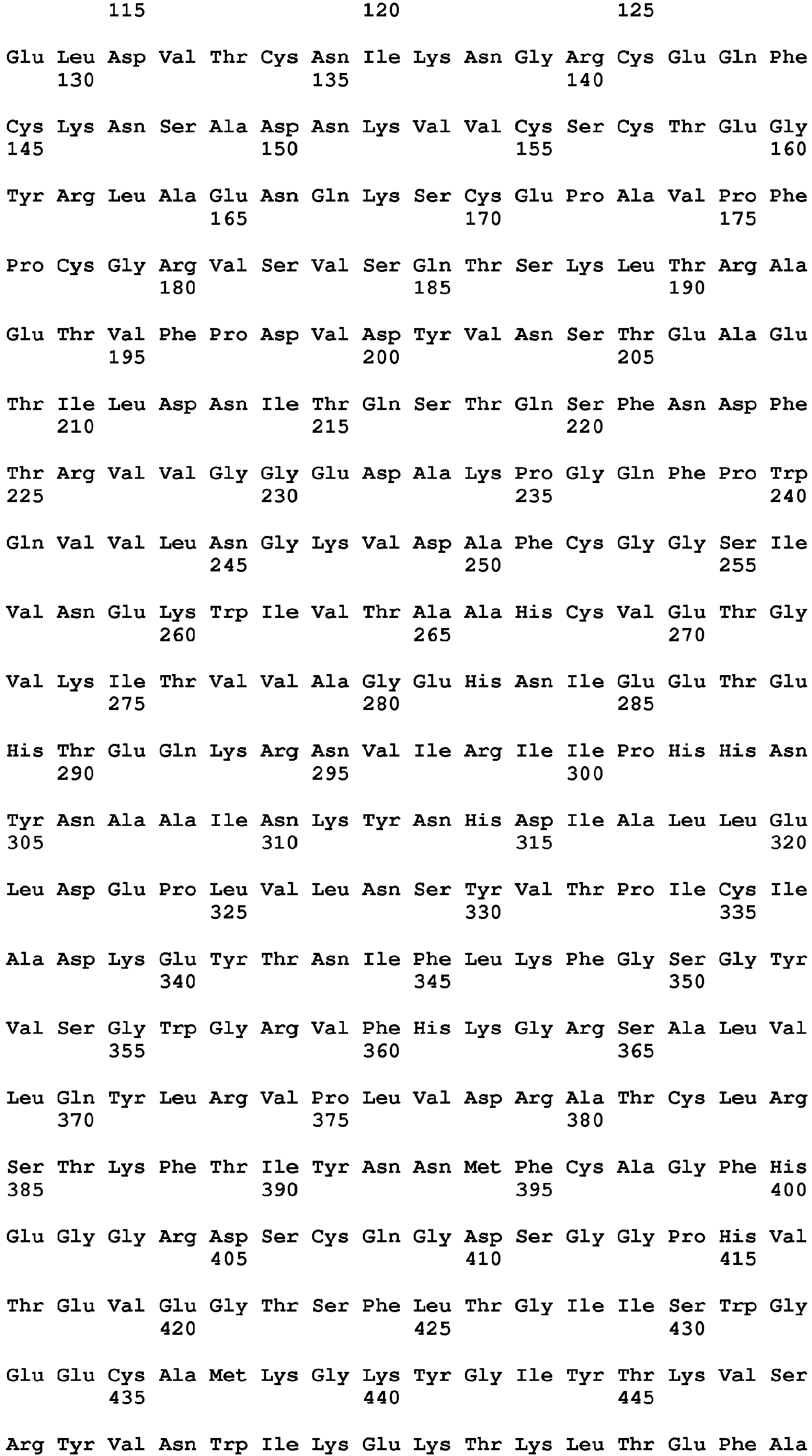 115 120 125

Glu Leu Asp Val Thr Cys Asn Ile Lys Asn Gly Arg Cys Glu Gln Phe
130 135 140

Cys Lys Asn Ser Ala Asp Asn Lys Val Val Cys Ser Cys Thr Glu Gly
145 150 155 160

Tyr Arg Leu Ala Glu Asn Gln Lys Ser Cys Glu Pro Ala Val Pro Phe
165 170 175

Pro Cys Gly Arg Val Ser Val Ser Gln Thr Ser Lys Leu Thr Arg Ala
180 185 190

Glu Thr Val Phe Pro Asp Val Asp Tyr Val Asn Ser Thr Glu Ala Glu
195 200 205

Thr Ile Leu Asp Asn Ile Thr Gln Ser Thr Gln Ser Phe Asn Asp Phe
210 215 220

Thr Arg Val Val Gly Gly Glu Asp Ala Lys Pro Gly Gln Phe Pro Trp
225 230 235 240

Gln Val Val Leu Asn Gly Lys Val Asp Ala Phe Cys Gly Gly Ser Ile
245 250 255

Val Asn Glu Lys Trp Ile Val Thr Ala Ala His Cys Val Glu Thr Gly
260 265 270

Val Lys Ile Thr Val Val Ala Gly Glu His Asn Ile Glu Glu Thr Glu
275 280 285

His Thr Glu Gln Lys Arg Asn Val Ile Arg Ile Ile Pro His His Asn
290 295 300

Tyr Asn Ala Ala Ile Asn Lys Tyr Asn His Asp Ile Ala Leu Leu Glu
305 310 315 320

Leu Asp Glu Pro Leu Val Leu Asn Ser Tyr Val Thr Pro Ile Cys Ile
325 330 335

Ala Asp Lys Glu Tyr Thr Asn Ile Phe Leu Lys Phe Gly Ser Gly Tyr
340 345 350

Val Ser Gly Trp Gly Arg Val Phe His Lys Gly Arg Ser Ala Leu Val
355 360 365

Leu Gln Tyr Leu Arg Val Pro Leu Val Asp Arg Ala Thr Cys Leu Arg
370 375 380

Ser Thr Lys Phe Thr Ile Tyr Asn Asn Met Phe Cys Ala Gly Phe His
385 390 395 400

Glu Gly Gly Arg Asp Ser Cys Gln Gly Asp Ser Gly Gly Pro His Val
405 410 415

Thr Glu Val Glu Gly Thr Ser Phe Leu Thr Gly Ile Ile Ser Trp Gly
420 425 430

Glu Glu Cys Ala Met Lys Gly Lys Tyr Gly Ile Tyr Thr Lys Val Ser
435 440 445

Arg Tyr Val Asn Trp Ile Lys Glu Lys Thr Lys Leu Thr Glu Phe Ala